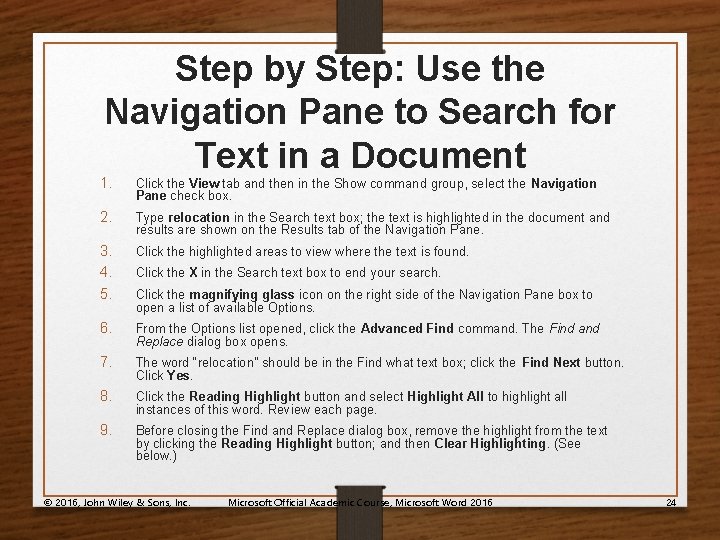 Step by Step: Use the Navigation Pane to Search for Text in a Document

1. Click the View tab and then in the Show command group, select the Navigation Pane check box.
2. Type relocation in the Search text box; the text is highlighted in the document and results are shown on the Results tab of the Navigation Pane.
3. Click the highlighted areas to view where the text is found.
4. Click the X in the Search text box to end your search.
5. Click the magnifying glass icon on the right side of the Navigation Pane box to open a list of available Options.
6. From the Options list opened, click the Advanced Find command. The Find and Replace dialog box opens.
7. The word "relocation" should be in the Find what text box; click the Find Next button. Click Yes.
8. Click the Reading Highlight button and select Highlight All to highlight all instances of this word. Review each page.
9. Before closing the Find and Replace dialog box, remove the highlight from the text by clicking the Reading Highlight button; and then Clear Highlighting. (See below.)

© 2016, John Wiley & Sons, Inc. Microsoft Official Academic Course, Microsoft Word 2016 24